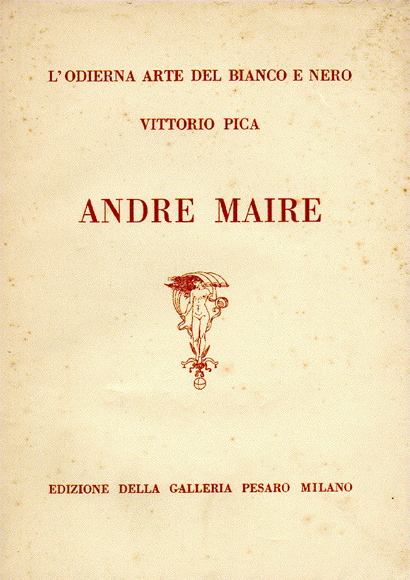 L'ODIERNA ARTE DEL BIANCO E NERO

VITTORIO PICA

ANDRE MAIRE

EDIZIONE DELLA GALLERIA PESARO MILANO